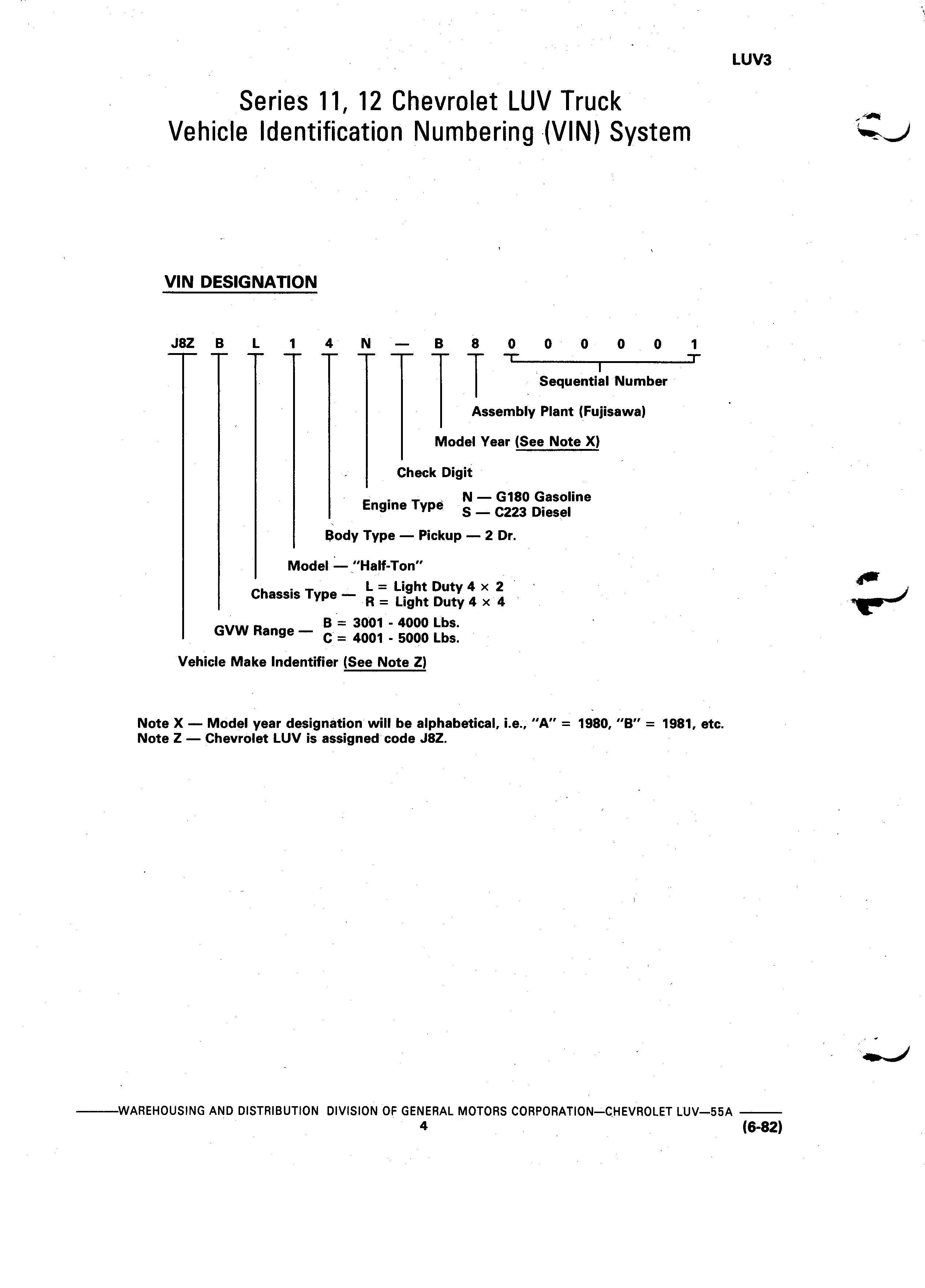 LUV3

Series 11, 12 Chevrolet LUV Truck
Vehicle Identification Numbering (VIN) System

VIN DESIGNATION

J8Z B L 1 4 N — B 8 0 0 0 0 0 1

Sequential Number

Assembly Plant (Fujisawa)

Model Year (See Note X)

Check Digit

Engine Type N — G180 Gasoline
S — C223 Diesel

Body Type — Pickup — 2 Dr.

Model — "Half-Ton"

Chassis Type — L = Light Duty 4 × 2
R = Light Duty 4 × 4

GVW Range — B = 3001 - 4000 Lbs.
C = 4001 - 5000 Lbs.

Vehicle Make Indentifier (See Note Z)

Note X — Model year designation will be alphabetical, i.e., "A" = 1980, "B" = 1981, etc.
Note Z — Chevrolet LUV is assigned code J8Z.

WAREHOUSING AND DISTRIBUTION DIVISION OF GENERAL MOTORS CORPORATION—CHEVROLET LUV—55A
4
(6-82)